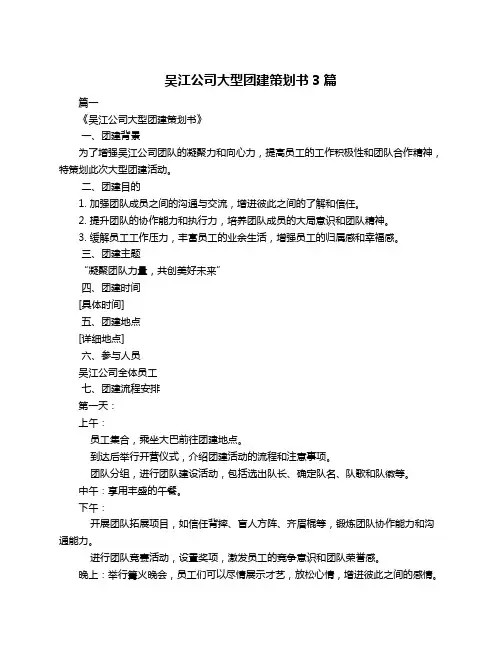 吴江公司大型团建策划书 3 篇

篇一

《吴江公司大型团建策划书》

一、团建背景

为了增强吴江公司团队的凝聚力和向心力，提高员工的工作积极性和团队合作精神，特策划此次大型团建活动。

二、团建目的

1. 加强团队成员之间的沟通与交流，增进彼此之间的了解和信任。

2. 提升团队的协作能力和执行力，培养团队成员的大局意识和团队精神。

3. 缓解员工工作压力，丰富员工的业余生活，增强员工的归属感和幸福感。

三、团建主题

“凝聚团队力量，共创美好未来”

四、团建时间

[具体时间]

五、团建地点

[详细地点]

六、参与人员

吴江公司全体员工

七、团建流程安排

第一天：

上午：

员工集合，乘坐大巴前往团建地点。

到达后举行开营仪式，介绍团建活动的流程和注意事项。

团队分组，进行团队建设活动，包括选出队长、确定队名、队歌和队徽等。

中午：享用丰盛的午餐。

下午：

开展团队拓展项目，如信任背摔、盲人方阵、齐眉棍等，锻炼团队协作能力和沟通能力。

进行团队竞赛活动，设置奖项，激发员工的竞争意识和团队荣誉感。

晚上：举行篝火晚会，员工们可以尽情展示才艺，放松心情，增进彼此之间的感情。